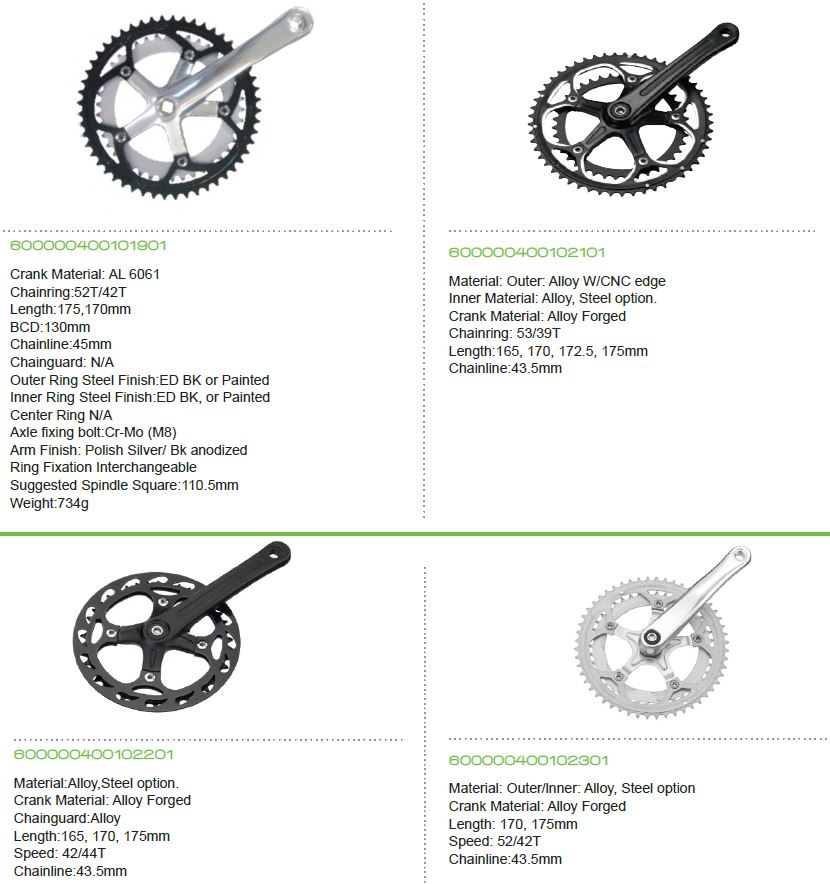 600000400101901

Crank Material: AL 6061
Chainring:52T/42T
Length:175,170mm
BCD:130mm
Chainline:45mm
Chainguard: N/A
Outer Ring Steel Finish:ED BK or Painted
Inner Ring Steel Finish:ED BK, or Painted
Center Ring N/A
Axle fixing bolt:Cr-Mo (M8)
Arm Finish: Polish Silver/ Bk anodized
Ring Fixation Interchangeable
Suggested Spindle Square:110.5mm
Weight:734g

600000400102101

Material: Outer: Alloy W/CNC edge
Inner Material: Alloy, Steel option.
Crank Material: Alloy Forged
Chainring: 53/39T
Length:165, 170, 172.5, 175mm
Chainline:43.5mm

600000400102201

Material:Alloy,Steel option.
Crank Material: Alloy Forged
Chainguard:Alloy
Length:165, 170, 175mm
Speed: 42/44T
Chainline:43.5mm

600000400102301

Material: Outer/Inner: Alloy, Steel option
Crank Material: Alloy Forged
Length: 170, 175mm
Speed: 52/42T
Chainline:43.5mm